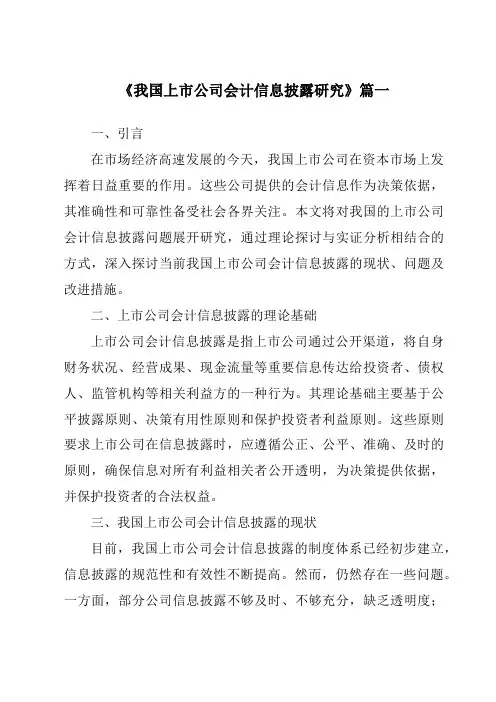 《我国上市公司会计信息披露研究》篇一

一、引言

在市场经济高速发展的今天，我国上市公司在资本市场上发挥着日益重要的作用。这些公司提供的会计信息作为决策依据，其准确性和可靠性备受社会各界关注。本文将对我国的上市公司会计信息披露问题展开研究，通过理论探讨与实证分析相结合的方式，深入探讨当前我国上市公司会计信息披露的现状、问题及改进措施。

二、上市公司会计信息披露的理论基础

上市公司会计信息披露是指上市公司通过公开渠道，将自身财务状况、经营成果、现金流量等重要信息传达给投资者、债权人、监管机构等相关利益方的一种行为。其理论基础主要基于公平披露原则、决策有用性原则和保护投资者利益原则。这些原则要求上市公司在信息披露时，应遵循公正、公平、准确、及时的原则，确保信息对所有利益相关者公开透明，为决策提供依据，并保护投资者的合法权益。

三、我国上市公司会计信息披露的现状

目前，我国上市公司会计信息披露的制度体系已经初步建立，信息披露的规范性和有效性不断提高。然而，仍然存在一些问题。一方面，部分公司信息披露不够及时、不够充分，缺乏透明度；